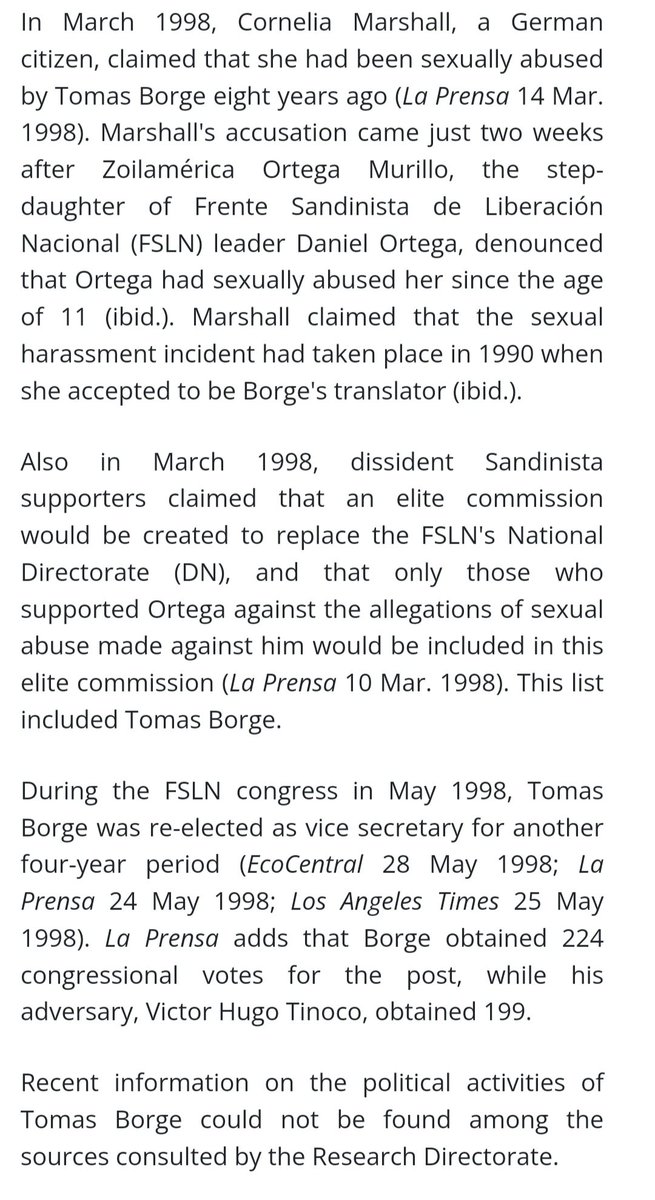 In March 1998, Cornelia Marshall, a German citizen, claimed that she had been sexually abused by Tomas Borge eight years ago (La Prensa 14 Mar. 1998). Marshall's accusation came just two weeks after Zoilamérica Ortega Murillo, the step-daughter of Frente Sandinista de Liberación Nacional (FSLN) leader Daniel Ortega, denounced that Ortega had sexually abused her since the age of 11 (ibid.). Marshall claimed that the sexual harassment incident had taken place in 1990 when she accepted to be Borge's translator (ibid.).

Also in March 1998, dissident Sandinista supporters claimed that an elite commission would be created to replace the FSLN's National Directorate (DN), and that only those who supported Ortega against the allegations of sexual abuse made against him would be included in this elite commission (La Prensa 10 Mar. 1998). This list included Tomas Borge.

During the FSLN congress in May 1998, Tomas Borge was re-elected as vice secretary for another four-year period (EcoCentral 28 May 1998; La Prensa 24 May 1998; Los Angeles Times 25 May 1998). La Prensa adds that Borge obtained 224 congressional votes for the post, while his adversary, Victor Hugo Tinoco, obtained 199.

Recent information on the political activities of Tomas Borge could not be found among the sources consulted by the Research Directorate.